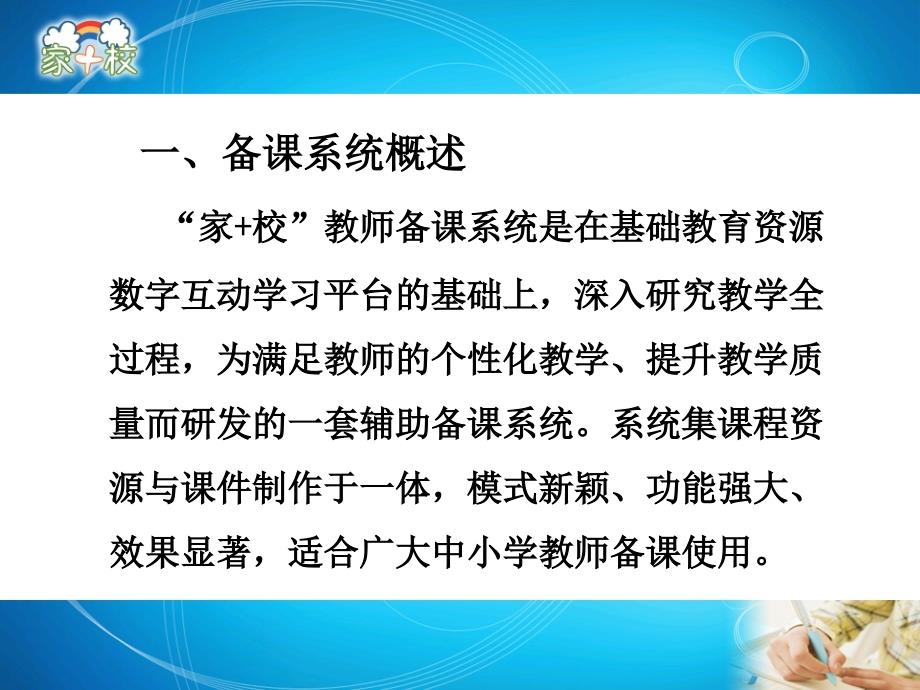 家+校

一、备课系统概述

“家+校”教师备课系统是在基础教育资源数字互动学习平台的基础上，深入研究教学全过程，为满足教师的个性化教学、提升教学质量而研发的一套辅助备课系统。系统集课程资源与课件制作于一体，模式新颖、功能强大、效果显著，适合广大中小学教师备课使用。